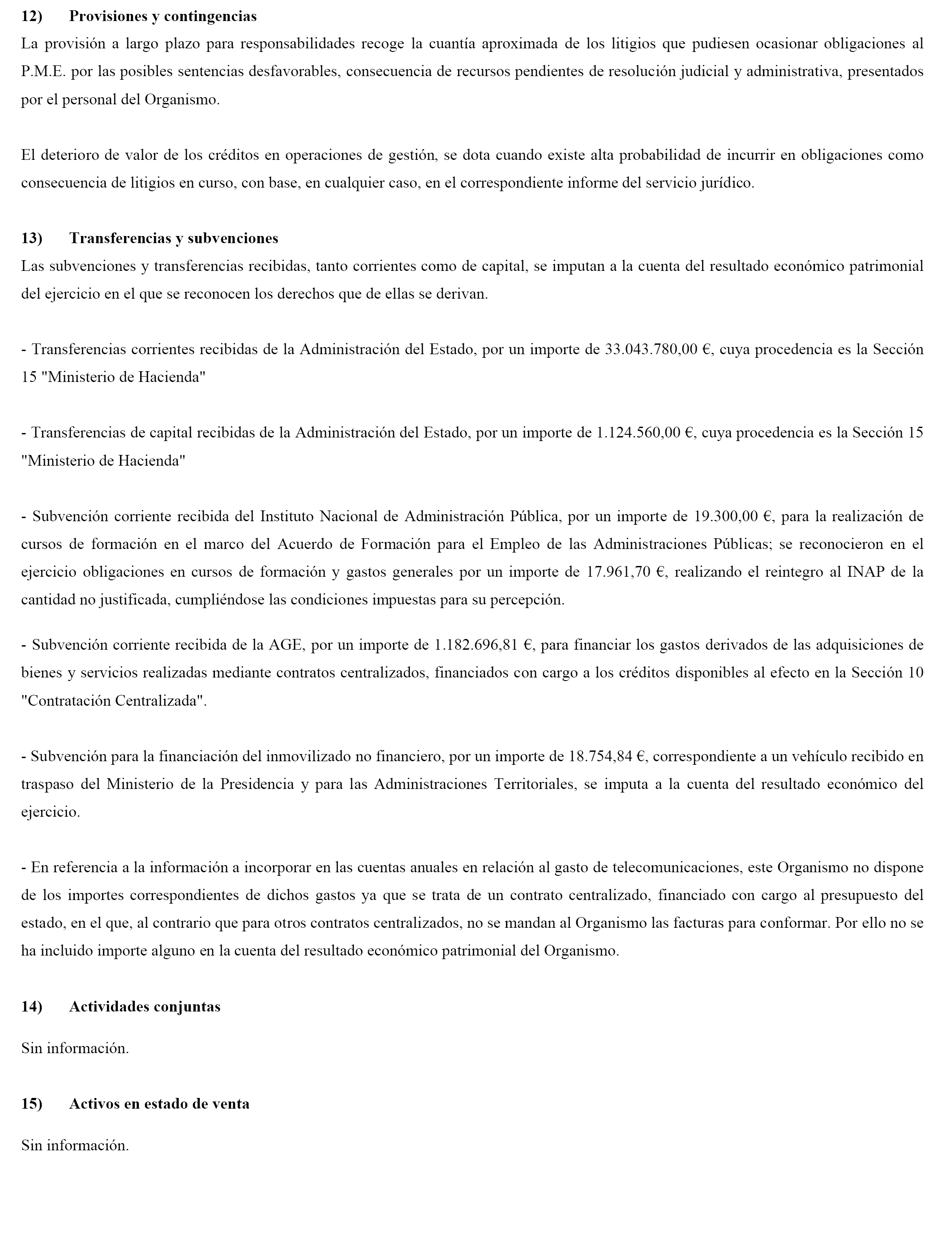 12) Provisiones y contingencias

La provisión a largo plazo para responsabilidades recoge la cuantía aproximada de los litigios que pudiesen ocasionar obligaciones al P.M.E. por las posibles sentencias desfavorables, consecuencia de recursos pendientes de resolución judicial y administrativa, presentados por el personal del Organismo.

El deterioro de valor de los créditos en operaciones de gestión, se dota cuando existe alta probabilidad de incurrir en obligaciones como consecuencia de litigios en curso, con base, en cualquier caso, en el correspondiente informe del servicio jurídico.

13) Transferencias y subvenciones

Las subvenciones y transferencias recibidas, tanto corrientes como de capital, se imputan a la cuenta del resultado económico patrimonial del ejercicio en el que se reconocen los derechos que de ellas se derivan.

- Transferencias corrientes recibidas de la Administración del Estado, por un importe de 33.043.780,00 €, cuya procedencia es la Sección 15 "Ministerio de Hacienda"

- Transferencias de capital recibidas de la Administración del Estado, por un importe de 1.124.560,00 €, cuya procedencia es la Sección 15 "Ministerio de Hacienda"

- Subvención corriente recibida del Instituto Nacional de Administración Pública, por un importe de 19.300,00 €, para la realización de cursos de formación en el marco del Acuerdo de Formación para el Empleo de las Administraciones Públicas; se reconocieron en el ejercicio obligaciones en cursos de formación y gastos generales por un importe de 17.961,70 €, realizando el reintegro al INAP de la cantidad no justificada, cumpliéndose las condiciones impuestas para su percepción.

- Subvención corriente recibida de la AGE, por un importe de 1.182.696,81 €, para financiar los gastos derivados de las adquisiciones de bienes y servicios realizadas mediante contratos centralizados, financiados con cargo a los créditos disponibles al efecto en la Sección 10 "Contratación Centralizada".

- Subvención para la financiación del inmovilizado no financiero, por un importe de 18.754,84 €, correspondiente a un vehículo recibido en traspaso del Ministerio de la Presidencia y para las Administraciones Territoriales, se imputa a la cuenta del resultado económico del ejercicio.

- En referencia a la información a incorporar en las cuentas anuales en relación al gasto de telecomunicaciones, este Organismo no dispone de los importes correspondientes de dichos gastos ya que se trata de un contrato centralizado, financiado con cargo al presupuesto del estado, en el que, al contrario que para otros contratos centralizados, no se mandan al Organismo las facturas para conformar. Por ello no se ha incluido importe alguno en la cuenta del resultado económico patrimonial del Organismo.

14) Actividades conjuntas

Sin información.

15) Activos en estado de venta

Sin información.